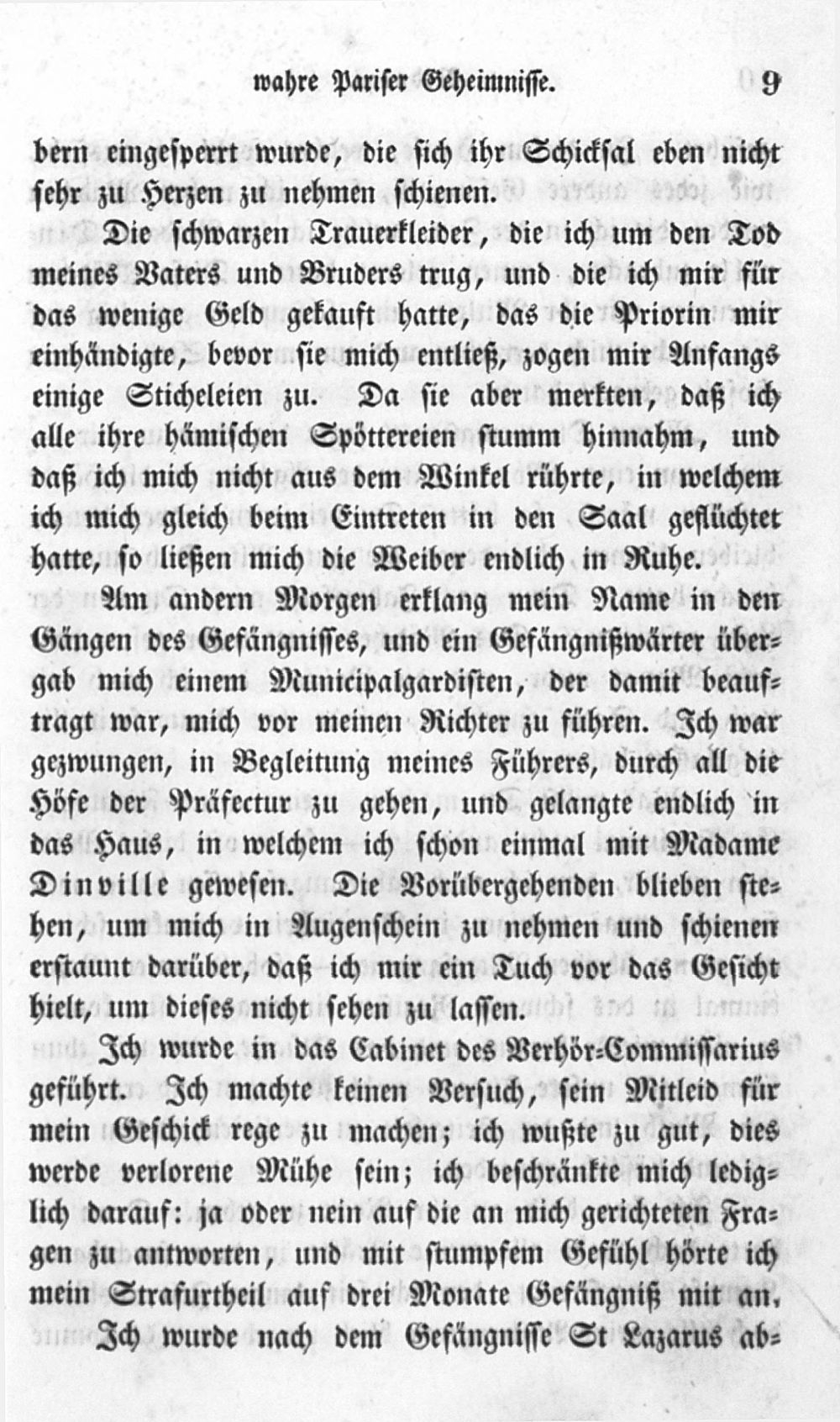 wahre Pariser Geheimnisse. 9

bern eingesperrt wurde, die sich ihr Schicksal eben nicht sehr zu Herzen zu nehmen schienen.

Die schwarzen Trauerkleider, die ich um den Tod meines Vaters und Bruders trug, und die ich mir für das wenige Geld gekauft hatte, das die Priorin mir einhändigte, bevor sie mich entließ, zogen mir Anfangs einige Sticheleien zu. Da sie aber merkten, daß ich alle ihre hämischen Spöttereien stumm hinnahm, und daß ich mich nicht aus dem Winkel rührte, in welchem ich mich gleich beim Eintreten in den Saal geflüchtet hatte, so ließen mich die Weiber endlich in Ruhe.

Am andern Morgen erklang mein Name in den Gängen des Gefängnisses, und ein Gefängnißwärter übergab mich einem Municipalgardisten, der damit beauftragt war, mich vor meinen Richter zu führen. Ich war gezwungen, in Begleitung meines Führers, durch all die Höfe der Präfectur zu gehen, und gelangte endlich in das Haus, in welchem ich schon einmal mit Madame Dinville gewesen. Die Vorübergehenden blieben stehen, um mich in Augenschein zu nehmen und schienen erstaunt darüber, daß ich mir ein Tuch vor das Gesicht hielt, um dieses nicht sehen zu lassen.

Ich wurde in das Cabinet des Verhör-Commissarius geführt. Ich machte keinen Versuch, sein Mitleid für mein Geschick rege zu machen; ich wußte zu gut, dies werde verlorene Mühe sein; ich beschränkte mich lediglich darauf: ja oder nein auf die an mich gerichteten Fragen zu antworten, und mit stumpfem Gefühl hörte ich mein Strafurtheil auf drei Monate Gefängniß mit an.

Ich wurde nach dem Gefängnisse St Lazarus ab-